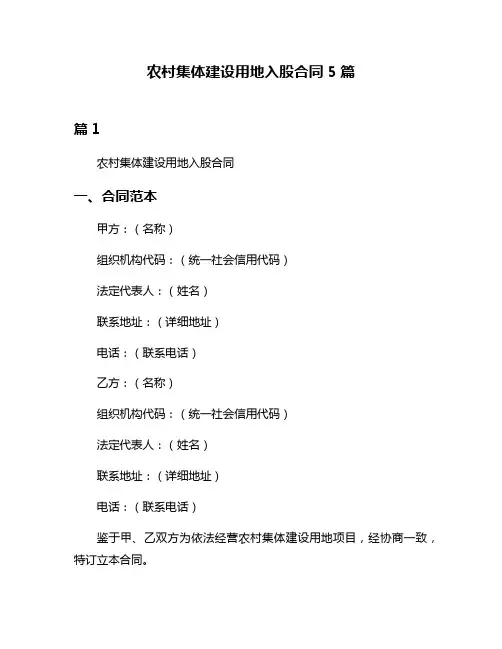 农村集体建设用地入股合同 5 篇

篇 1

农村集体建设用地入股合同

一、合同范本

甲方：（名称）

组织机构代码：（统一社会信用代码）

法定代表人：（姓名）

联系地址：（详细地址）

电话：（联系电话）

乙方：（名称）

组织机构代码：（统一社会信用代码）

法定代表人：（姓名）

联系地址：（详细地址）

电话：（联系电话）

鉴于甲、乙双方为依法经营农村集体建设用地项目，经协商一致，特订立本合同。